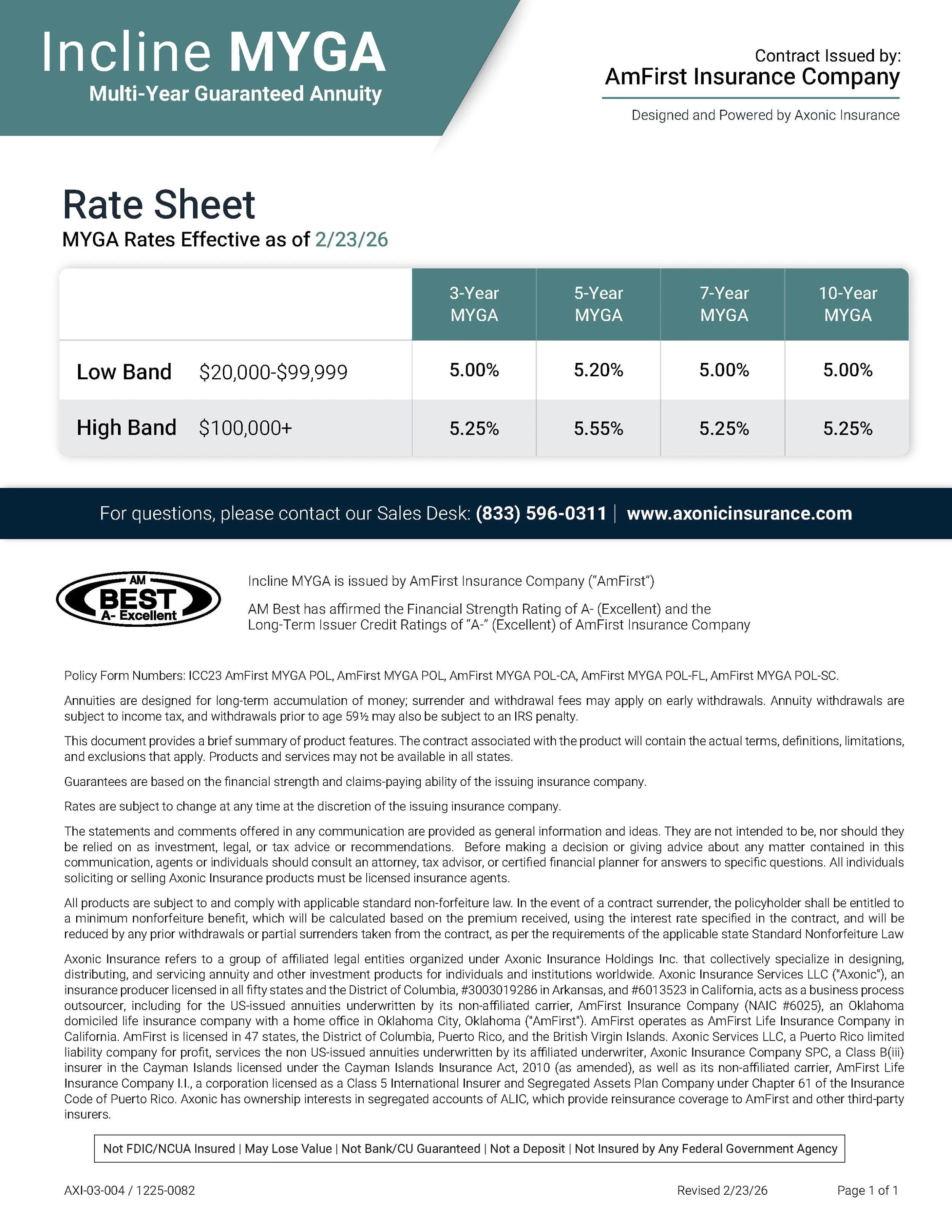 Incline MYGA
Multi-Year Guaranteed Annuity

Contract Issued by:
AmFirst Insurance Company
Designed and Powered by Axonic Insurance

Rate Sheet
MYGA Rates Effective as of 2/23/26

| | | 3-Year MYGA | 5-Year MYGA | 7-Year MYGA | 10-Year MYGA |
|---|---|---|---|---|---|
| Low Band | \$20,000-\$99,999 | 5.00% | 5.20% | 5.00% | 5.00% |
| High Band | \$100,000+ | 5.25% | 5.55% | 5.25% | 5.25% |

For questions, please contact our Sales Desk: (833) 596-0311 | www.axonicinsurance.com

AM BEST A- Excellent

Incline MYGA is issued by AmFirst Insurance Company ("AmFirst")

AM Best has affirmed the Financial Strength Rating of A- (Excellent) and the Long-Term Issuer Credit Ratings of "A-" (Excellent) of AmFirst Insurance Company

Policy Form Numbers: ICC23 AmFirst MYGA POL, AmFirst MYGA POL, AmFirst MYGA POL-CA, AmFirst MYGA POL-FL, AmFirst MYGA POL-SC.

Annuities are designed for long-term accumulation of money; surrender and withdrawal fees may apply on early withdrawals. Annuity withdrawals are subject to income tax, and withdrawals prior to age 59½ may also be subject to an IRS penalty.

This document provides a brief summary of product features. The contract associated with the product will contain the actual terms, definitions, limitations, and exclusions that apply. Products and services may not be available in all states.

Guarantees are based on the financial strength and claims-paying ability of the issuing insurance company.

Rates are subject to change at any time at the discretion of the issuing insurance company.

The statements and comments offered in any communication are provided as general information and ideas. They are not intended to be, nor should they be relied on as investment, legal, or tax advice or recommendations. Before making a decision or giving advice about any matter contained in this communication, agents or individuals should consult an attorney, tax advisor, or certified financial planner for answers to specific questions. All individuals soliciting or selling Axonic Insurance products must be licensed insurance agents.

All products are subject to and comply with applicable standard non-forfeiture law. In the event of a contract surrender, the policyholder shall be entitled to a minimum nonforfeiture benefit, which will be calculated based on the premium received, using the interest rate specified in the contract, and will be reduced by any prior withdrawals or partial surrenders taken from the contract, as per the requirements of the applicable state Standard Nonforfeiture Law

Axonic Insurance refers to a group of affiliated legal entities organized under Axonic Insurance Holdings Inc. that collectively specialize in designing, distributing, and servicing annuity and other investment products for individuals and institutions worldwide. Axonic Insurance Services LLC ("Axonic"), an insurance producer licensed in all fifty states and the District of Columbia, #3003019286 in Arkansas, and #6013523 in California, acts as a business process outsourcer, including for the US-issued annuities underwritten by its non-affiliated carrier, AmFirst Insurance Company (NAIC #6025), an Oklahoma domiciled life insurance company with a home office in Oklahoma City, Oklahoma ("AmFirst"). AmFirst operates as AmFirst Life Insurance Company in California. AmFirst is licensed in 47 states, the District of Columbia, Puerto Rico, and the British Virgin Islands. Axonic Services LLC, a Puerto Rico limited liability company for profit, services the non US-issued annuities underwritten by its affiliated underwriter, Axonic Insurance Company SPC, a Class B(iii) insurer in the Cayman Islands licensed under the Cayman Islands Insurance Act, 2010 (as amended), as well as its non-affiliated carrier, AmFirst Life Insurance Company I.I., a corporation licensed as a Class 5 International Insurer and Segregated Assets Plan Company under Chapter 61 of the Insurance Code of Puerto Rico. Axonic has ownership interests in segregated accounts of ALIC, which provide reinsurance coverage to AmFirst and other third-party insurers.

Not FDIC/NCUA Insured | May Lose Value | Not Bank/CU Guaranteed | Not a Deposit | Not Insured by Any Federal Government Agency

AXI-03-004 / 1225-0082 Revised 2/23/26 Page 1 of 1